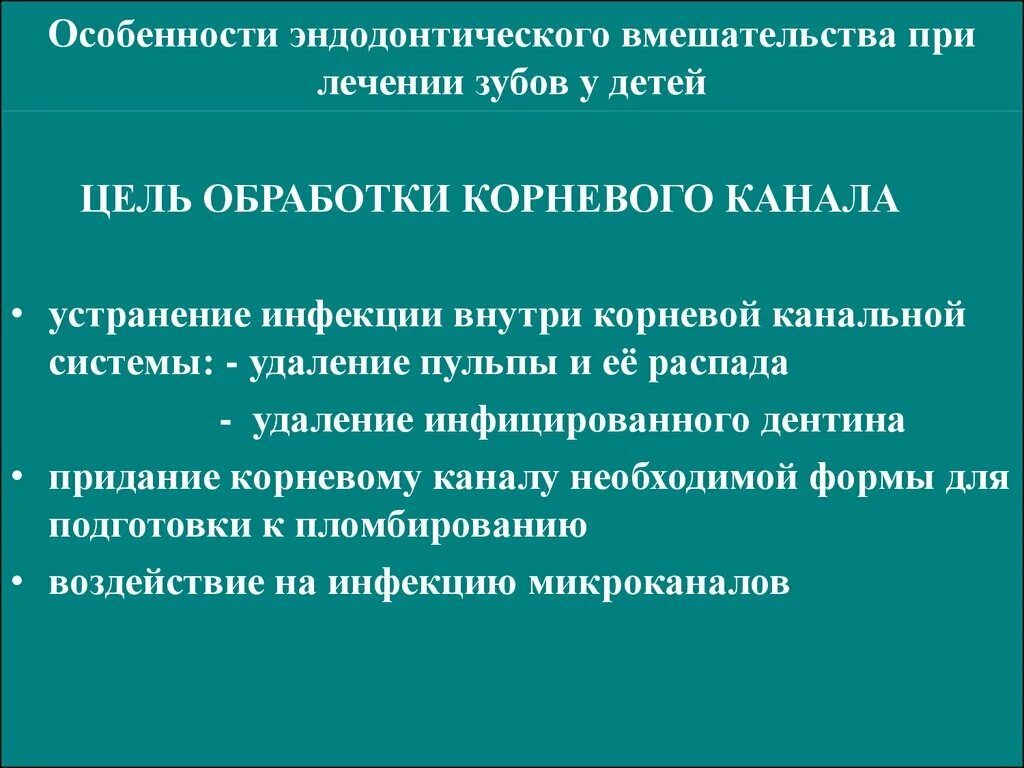 Особенности эндодонтического вмешательства при лечении зубов у детей

ЦЕЛЬ ОБРАБОТКИ КОРНЕВОГО КАНАЛА

• устранение инфекции внутри корневой канальной системы: - удаление пульпы и её распада
- удаление инфицированного дентина
• придание корневому каналу необходимой формы для подготовки к пломбированию
• воздействие на инфекцию микроканалов